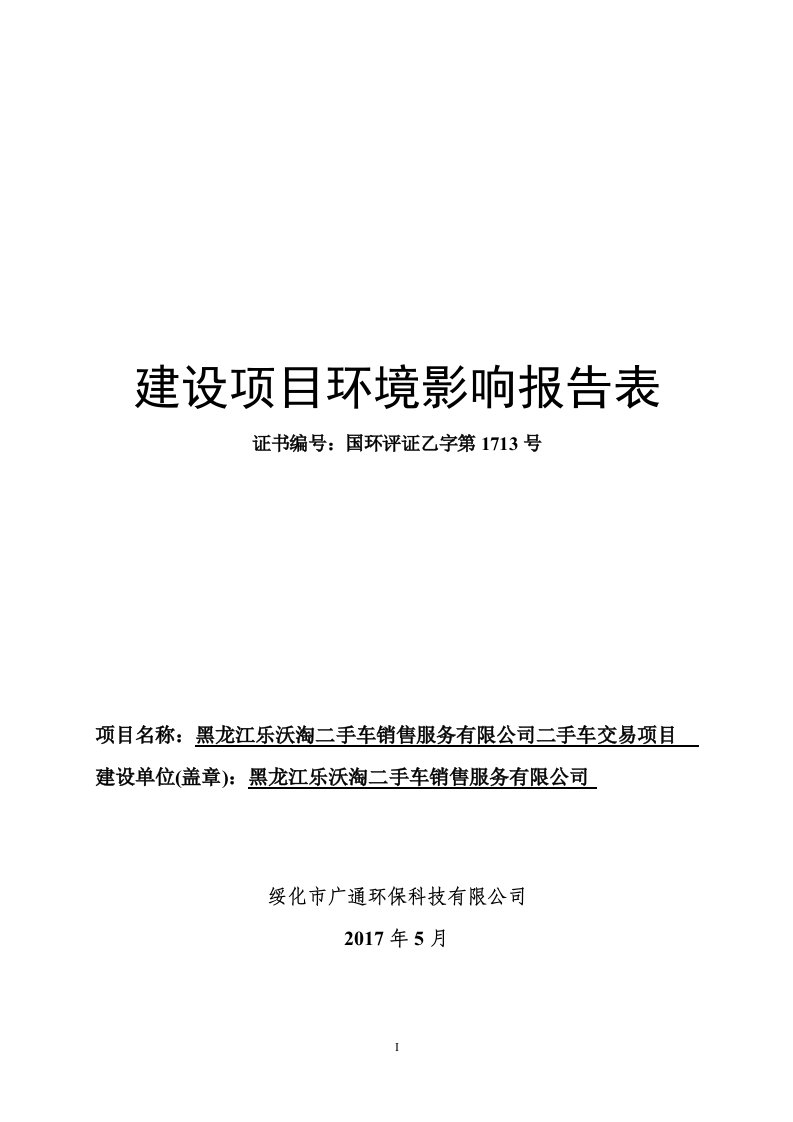 建设项目环境影响报告表

证书编号：国环评证乙字第 1713 号

项目名称：黑龙江乐沃淘二手车销售服务有限公司二手车交易项目

建设单位(盖章)：黑龙江乐沃淘二手车销售服务有限公司

绥化市广通环保科技有限公司

2017 年 5 月

I